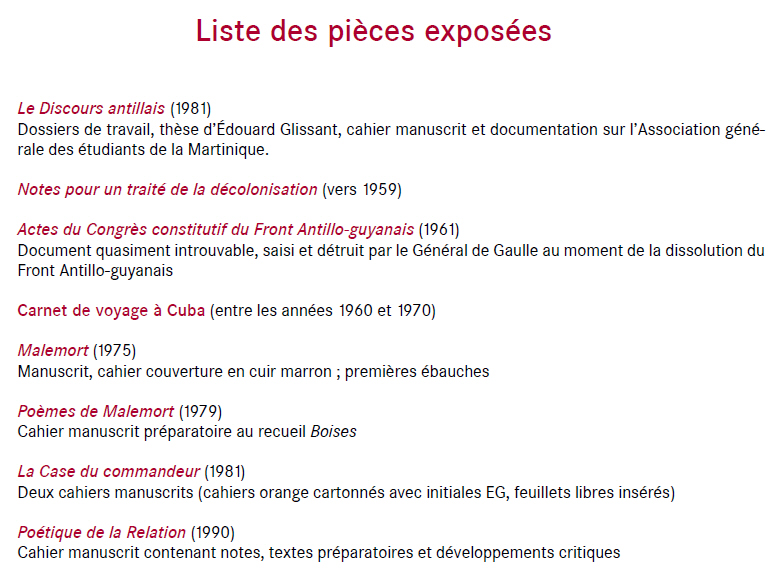 Liste des pièces exposées

Le Discours antillais (1981)
Dossiers de travail, thèse d'Édouard Glissant, cahier manuscrit et documentation sur l'Association générale des étudiants de la Martinique.

Notes pour un traité de la décolonisation (vers 1959)

Actes du Congrès constitutif du Front Antillo-guyanais (1961)
Document quasiment introuvable, saisi et détruit par le Général de Gaulle au moment de la dissolution du Front Antillo-guyanais

Carnet de voyage à Cuba (entre les années 1960 et 1970)

Malemort (1975)
Manuscrit, cahier couverture en cuir marron ; premières ébauches

Poèmes de Malemort (1979)
Cahier manuscrit préparatoire au recueil Boises

La Case du commandeur (1981)
Deux cahiers manuscrits (cahiers orange cartonnés avec initiales EG, feuillets libres insérés)

Poétique de la Relation (1990)
Cahier manuscrit contenant notes, textes préparatoires et développements critiques